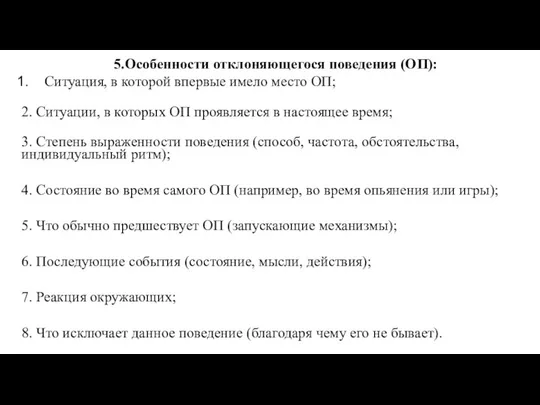 5.Особенности отклоняющегося поведения (ОП):

1. Ситуация, в которой впервые имело место ОП;

2. Ситуации, в которых ОП проявляется в настоящее время;

3. Степень выраженности поведения (способ, частота, обстоятельства, индивидуальный ритм);

4. Состояние во время самого ОП (например, во время опьянения или игры);

5. Что обычно предшествует ОП (запускающие механизмы);

6. Последующие события (состояние, мысли, действия);

7. Реакция окружающих;

8. Что исключает данное поведение (благодаря чему его не бывает).